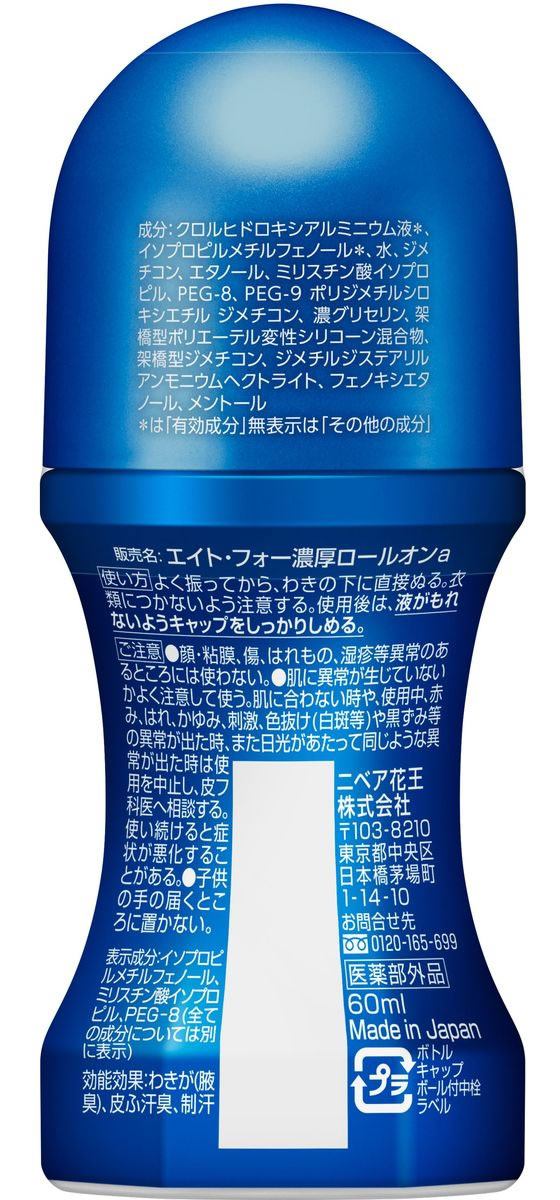 成分：クロルヒドロキシアルミニウム液＊、イソプロピルメチルフェノール＊、水、ジメチコン、エタノール、ミリスチン酸イソプロピル、PEG-8、PEG-9 ポリジメチルシロキシエチル ジメチコン、濃グリセリン、架橋型ポリエーテル変性シリコーン混合物、架橋型ジメチコン、ジメチルジステアリルアンモニウムヘクトライト、フェノキシエタノール、メントール
＊は「有効成分」無表示は「その他の成分」

販売名：エイト・フォー濃厚ロールオンa

使い方 よく振ってから、わきの下に直接ぬる。衣類につかないよう注意する。使用後は、液がもれないようキャップをしっかりしめる。

ご注意 ●顔・粘膜、傷、はれもの、湿疹等異常のあるところには使わない。●肌に異常が生じていないかよく注意して使う。肌に合わない時や、使用中、赤み、はれ、かゆみ、刺激、色抜け（白斑等）や黒ずみ等の異常が出た時、また日光があたって同じような異常が出た時は使用を中止し、皮フ科医へ相談する。使い続けると症状が悪化することがある。●子供の手の届くところに置かない。

表示成分：イソプロピルメチルフェノール、ミリスチン酸イソプロピル、PEG-8（全ての成分については別に表示）

効能効果：わきが（腋臭）、皮ふ汗臭、制汗

ニベア花王株式会社
〒103-8210
東京都中央区日本橋茅場町1-14-10
お問合せ先
0120-165-699
医薬部外品
60ml
Made in Japan
プラ
ボトル
キャップ
ボール付中栓
ラベル